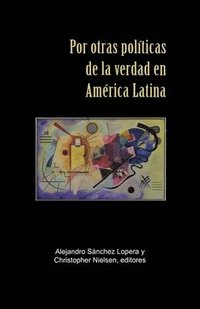 Por otras políticas de la verdad en América Latina

Alejandro Sánchez Lopera y Christopher Nielsen, editores